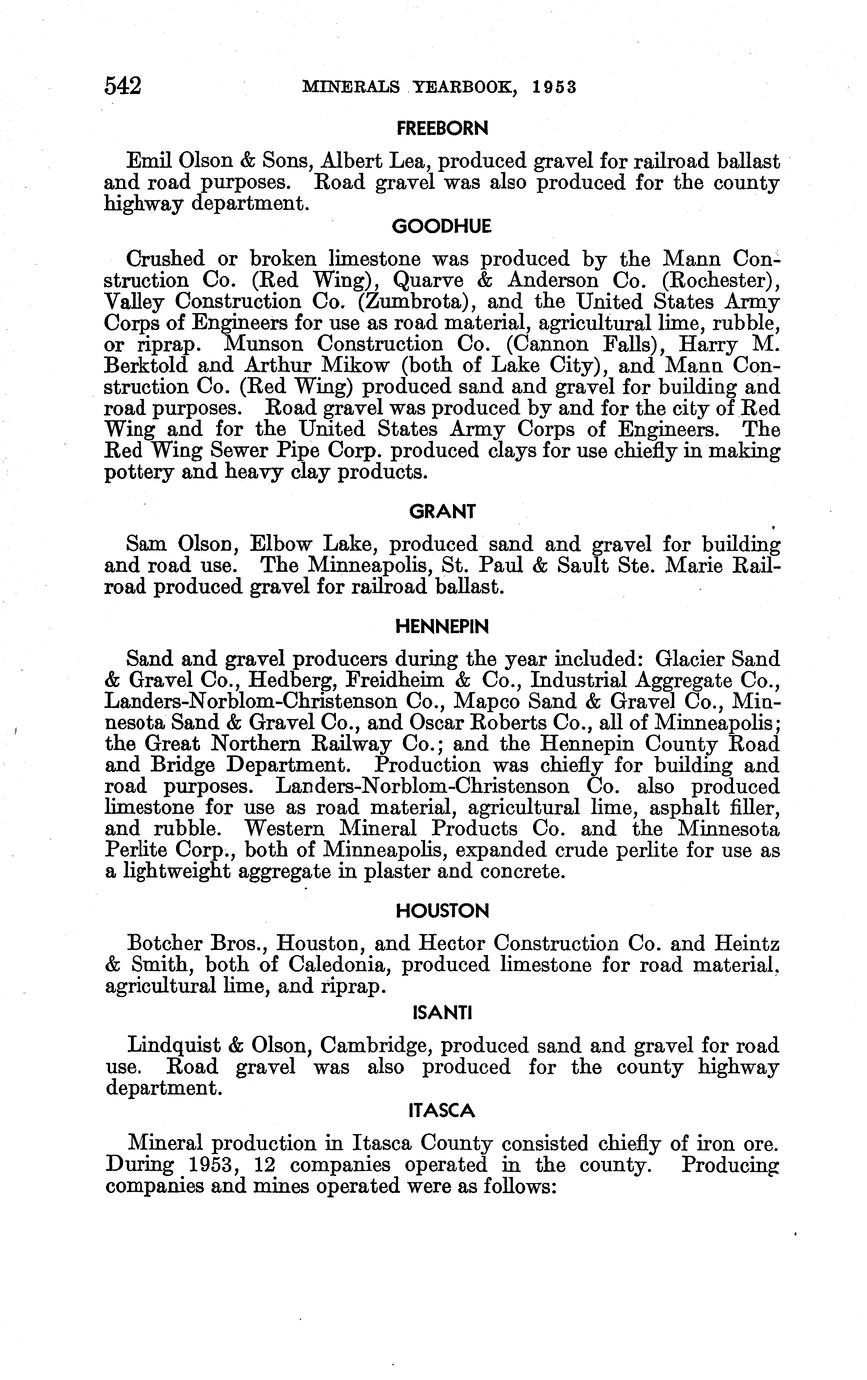 542 MINERALS YEARBOOK, 1953

FREEBORN

Emil Olson & Sons, Albert Lea, produced gravel for railroad ballast and road purposes. Road gravel was also produced for the county highway department.

GOODHUE

Crushed or broken limestone was produced by the Mann Construction Co. (Red Wing), Quarve & Anderson Co. (Rochester), Valley Construction Co. (Zumbrota), and the United States Army Corps of Engineers for use as road material, agricultural lime, rubble, or riprap. Munson Construction Co. (Cannon Falls), Harry M. Berktold and Arthur Mikow (both of Lake City), and Mann Construction Co. (Red Wing) produced sand and gravel for building and road purposes. Road gravel was produced by and for the city of Red Wing and for the United States Army Corps of Engineers. The Red Wing Sewer Pipe Corp. produced clays for use chiefly in making pottery and heavy clay products.

GRANT

Sam Olson, Elbow Lake, produced sand and gravel for building and road use. The Minneapolis, St. Paul & Sault Ste. Marie Railroad produced gravel for railroad ballast.

HENNEPIN

Sand and gravel producers during the year included: Glacier Sand & Gravel Co., Hedberg, Freidheim & Co., Industrial Aggregate Co., Landers-Norblom-Christenson Co., Mapco Sand & Gravel Co., Minnesota Sand & Gravel Co., and Oscar Roberts Co., all of Minneapolis; the Great Northern Railway Co.; and the Hennepin County Road and Bridge Department. Production was chiefly for building and road purposes. Landers-Norblom-Christenson Co. also produced limestone for use as road material, agricultural lime, asphalt filler, and rubble. Western Mineral Products Co. and the Minnesota Perlite Corp., both of Minneapolis, expanded crude perlite for use as a lightweight aggregate in plaster and concrete.

HOUSTON

Botcher Bros., Houston, and Hector Construction Co. and Heintz & Smith, both of Caledonia, produced limestone for road material, agricultural lime, and riprap.

ISANTI

Lindquist & Olson, Cambridge, produced sand and gravel for road use. Road gravel was also produced for the county highway department.

ITASCA

Mineral production in Itasca County consisted chiefly of iron ore. During 1953, 12 companies operated in the county. Producing companies and mines operated were as follows: